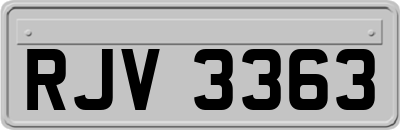 RJV 3363